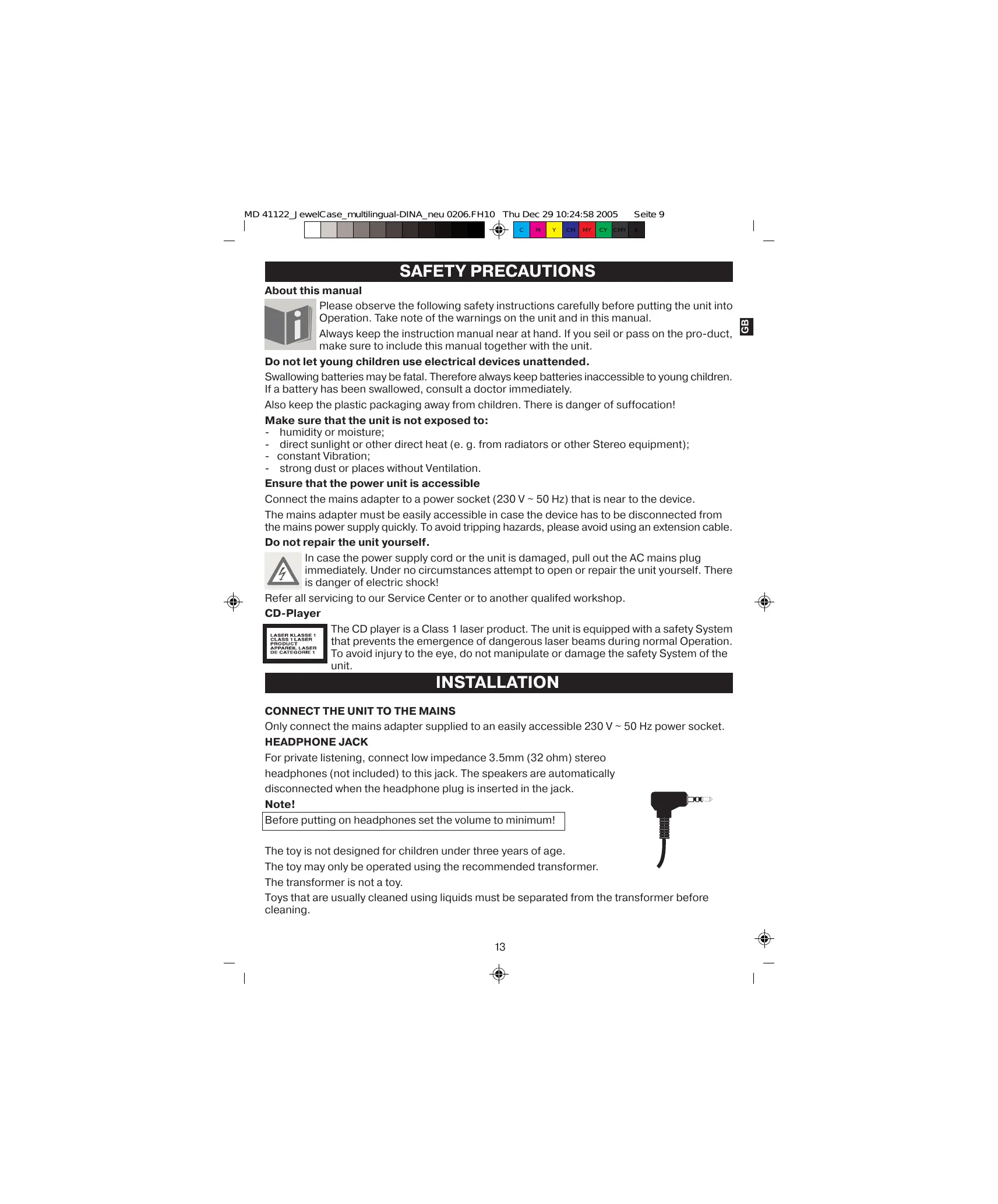 MD 41122_JewelCase_multilingual-DINA_neu 0206.FH10 Thu Dec 29 10:24:58 2005 Seite 9

C M Y CM MY CY CMY K

SAFETY PRECAUTIONS

About this manual

Please observe the following safety instructions carefully before putting the unit into Operation. Take note of the warnings on the unit and in this manual.

Always keep the instruction manual near at hand. If you seil or pass on the pro-duct, make sure to include this manual together with the unit.

GB

Do not let young children use electrical devices unattended.

Swallowing batteries may be fatal. Therefore always keep batteries inaccessible to young children. If a battery has been swallowed, consult a doctor immediately.

Also keep the plastic packaging away from children. There is danger of suffocation!

Make sure that the unit is not exposed to:
- humidity or moisture;
- direct sunlight or other direct heat (e. g. from radiators or other Stereo equipment);
- constant Vibration;
- strong dust or places without Ventilation.

Ensure that the power unit is accessible

Connect the mains adapter to a power socket (230 V ~ 50 Hz) that is near to the device.

The mains adapter must be easily accessible in case the device has to be disconnected from the mains power supply quickly. To avoid tripping hazards, please avoid using an extension cable.

Do not repair the unit yourself.

In case the power supply cord or the unit is damaged, pull out the AC mains plug immediately. Under no circumstances attempt to open or repair the unit yourself. There is danger of electric shock!

Refer all servicing to our Service Center or to another qualifed workshop.

CD-Player

LASER KLASSE 1
CLASS 1 LASER PRODUCT
APPAREIL LASER DE CATEGORIE 1

The CD player is a Class 1 laser product. The unit is equipped with a safety System that prevents the emergence of dangerous laser beams during normal Operation. To avoid injury to the eye, do not manipulate or damage the safety System of the unit.

INSTALLATION

CONNECT THE UNIT TO THE MAINS

Only connect the mains adapter supplied to an easily accessible 230 V ~ 50 Hz power socket.

HEADPHONE JACK

For private listening, connect low impedance 3.5mm (32 ohm) stereo headphones (not included) to this jack. The speakers are automatically disconnected when the headphone plug is inserted in the jack.

Note!

Before putting on headphones set the volume to minimum!

The toy is not designed for children under three years of age.

The toy may only be operated using the recommended transformer.

The transformer is not a toy.

Toys that are usually cleaned using liquids must be separated from the transformer before cleaning.

13